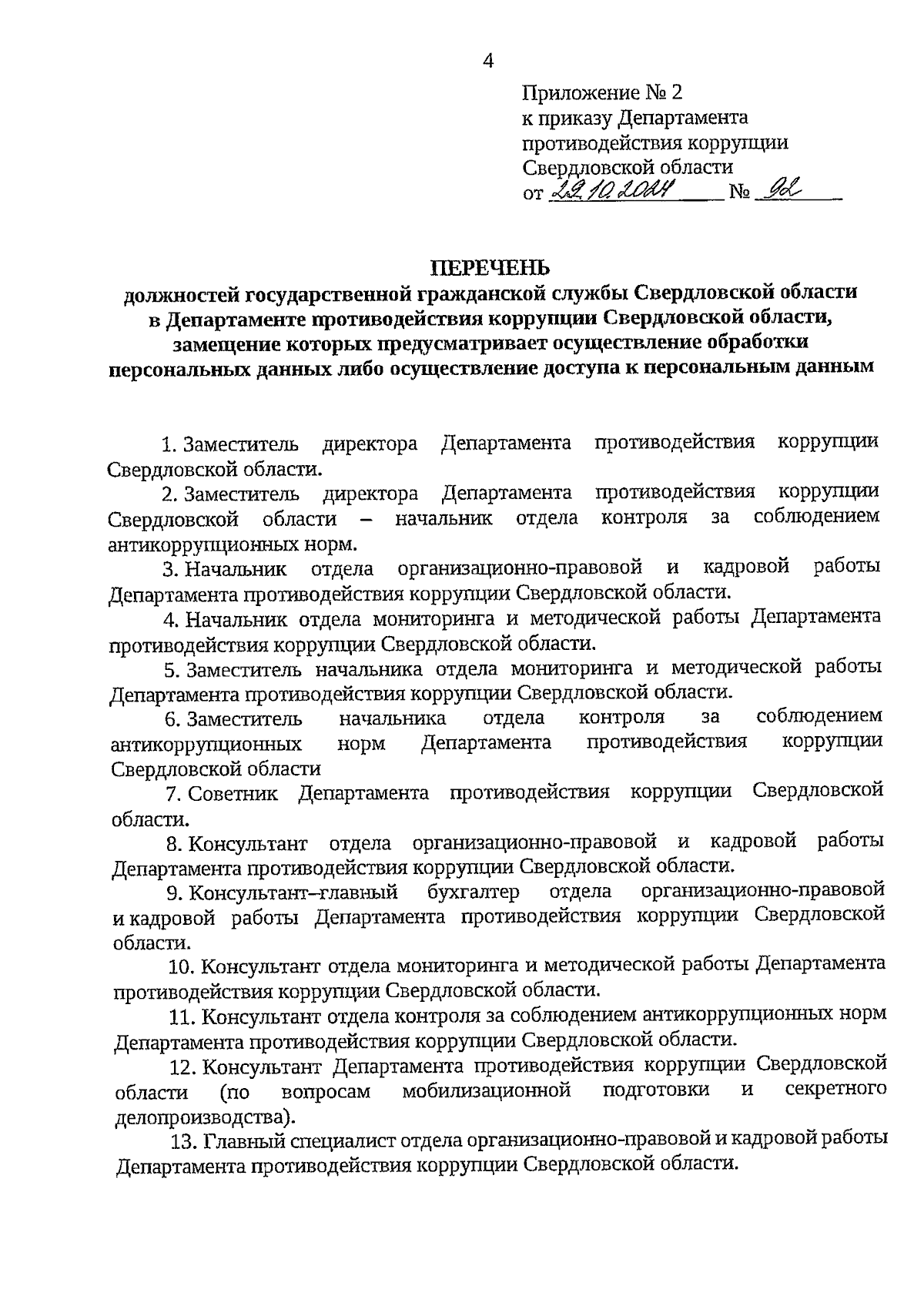 4

Приложение № 2
к приказу Департамента
противодействия коррупции
Свердловской области
от 22.10.2024 № 92

ПЕРЕЧЕНЬ
должностей государственной гражданской службы Свердловской области в Департаменте противодействия коррупции Свердловской области, замещение которых предусматривает осуществление обработки персональных данных либо осуществление доступа к персональным данным

1. Заместитель директора Департамента противодействия коррупции Свердловской области.

2. Заместитель директора Департамента противодействия коррупции Свердловской области – начальник отдела контроля за соблюдением антикоррупционных норм.

3. Начальник отдела организационно-правовой и кадровой работы Департамента противодействия коррупции Свердловской области.

4. Начальник отдела мониторинга и методической работы Департамента противодействия коррупции Свердловской области.

5. Заместитель начальника отдела мониторинга и методической работы Департамента противодействия коррупции Свердловской области.

6. Заместитель начальника отдела контроля за соблюдением антикоррупционных норм Департамента противодействия коррупции Свердловской области

7. Советник Департамента противодействия коррупции Свердловской области.

8. Консультант отдела организационно-правовой и кадровой работы Департамента противодействия коррупции Свердловской области.

9. Консультант–главный бухгалтер отдела организационно-правовой и кадровой работы Департамента противодействия коррупции Свердловской области.

10. Консультант отдела мониторинга и методической работы Департамента противодействия коррупции Свердловской области.

11. Консультант отдела контроля за соблюдением антикоррупционных норм Департамента противодействия коррупции Свердловской области.

12. Консультант Департамента противодействия коррупции Свердловской области (по вопросам мобилизационной подготовки и секретного делопроизводства).

13. Главный специалист отдела организационно-правовой и кадровой работы Департамента противодействия коррупции Свердловской области.